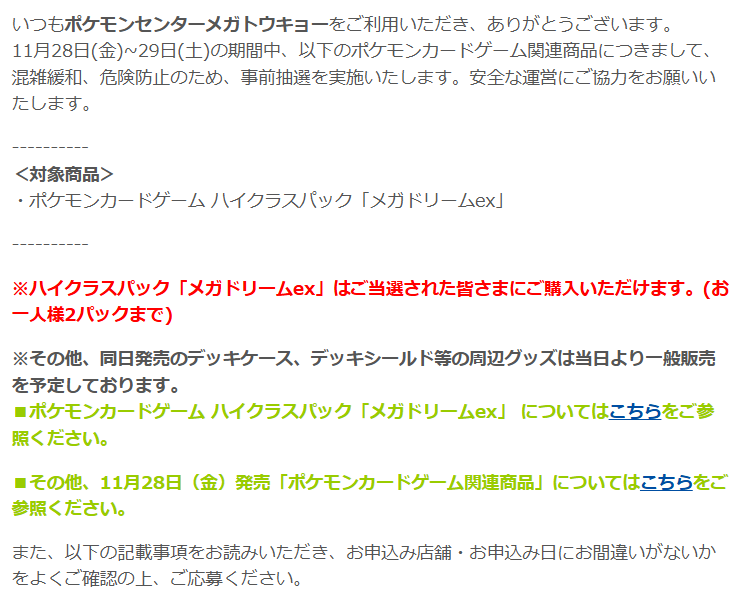 いつもポケモンセンターメガトウキョーをご利用いただき、ありがとうございます。
11月28日(金)~29日(土)の期間中、以下のポケモンカードゲーム関連商品につきまして、混雑緩和、危険防止のため、事前抽選を実施いたします。安全な運営にご協力をお願いいたします。

----------
<対象商品>
・ポケモンカードゲーム ハイクラスパック「メガドリームex」

----------

※ハイクラスパック「メガドリームex」はご当選された皆さまにご購入いただけます。(お一人様2パックまで)

※その他、同日発売のデッキケース、デッキシールド等の周辺グッズは当日より一般販売を予定しております。
■ポケモンカードゲーム ハイクラスパック「メガドリームex」 についてはこちらをご参照ください。

■その他、11月28日（金）発売「ポケモンカードゲーム関連商品」についてはこちらをご参照ください。

また、以下の記載事項をお読みいただき、お申込み店舗・お申込み日にお間違いがないかをよくご確認の上、ご応募ください。